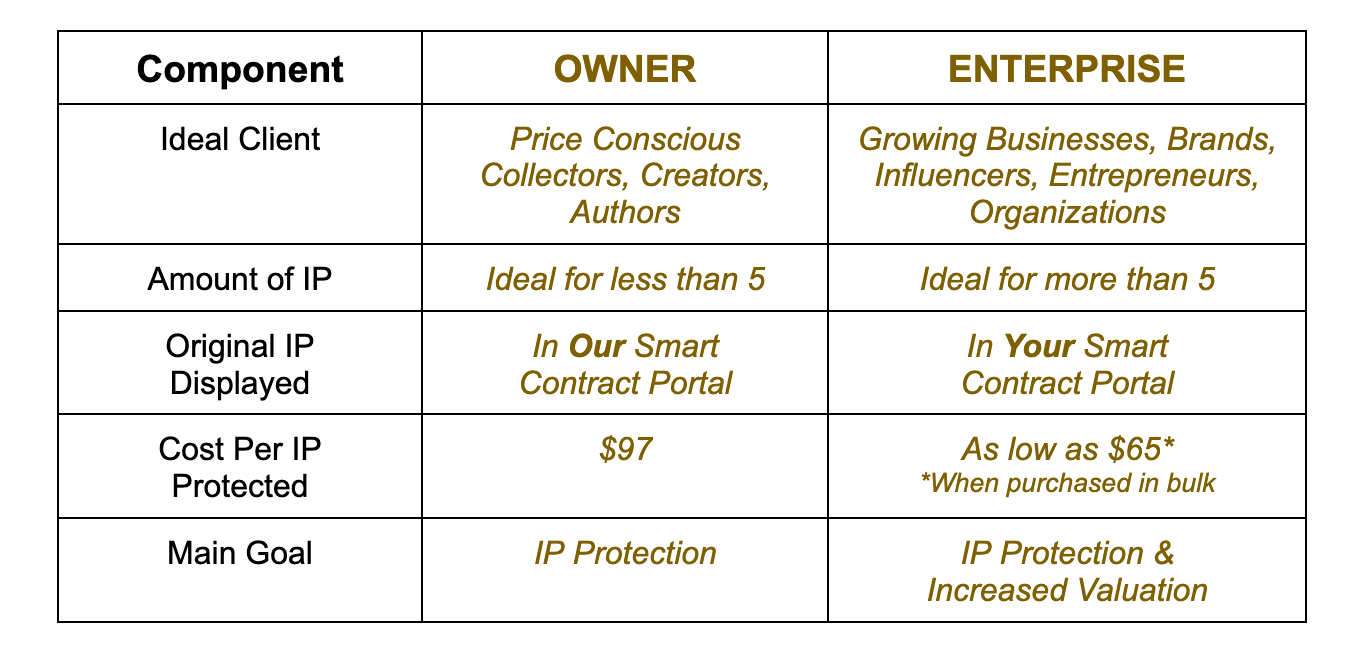 | Component | OWNER | ENTERPRISE |
|---|---|---|
| Ideal Client | Price Conscious Collectors, Creators, Authors | Growing Businesses, Brands, Influencers, Entrepreneurs, Organizations |
| Amount of IP | Ideal for less than 5 | Ideal for more than 5 |
| Original IP Displayed | In Our Smart Contract Portal | In Your Smart Contract Portal |
| Cost Per IP Protected | $97 | As low as $65* *When purchased in bulk |
| Main Goal | IP Protection | IP Protection & Increased Valuation |